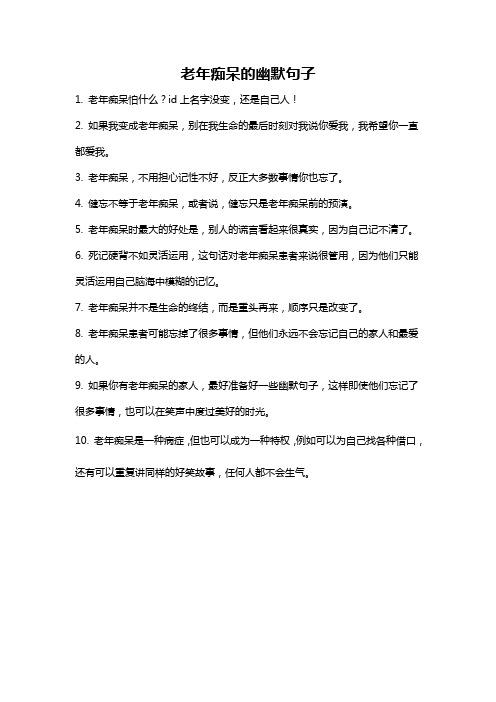 老年痴呆的幽默句子

1. 老年痴呆怕什么？id 上名字没变，还是自己人！

2. 如果我变成老年痴呆，别在我生命的最后时刻对我说你爱我，我希望你一直都爱我。

3. 老年痴呆，不用担心记性不好，反正大多数事情你也忘了。

4. 健忘不等于老年痴呆，或者说，健忘只是老年痴呆前的预演。

5. 老年痴呆时最大的好处是，别人的谎言看起来很真实，因为自己记不清了。

6. 死记硬背不如灵活运用，这句话对老年痴呆患者来说很管用，因为他们只能灵活运用自己脑海中模糊的记忆。

7. 老年痴呆并不是生命的终结，而是重头再来，顺序只是改变了。

8. 老年痴呆患者可能忘掉了很多事情，但他们永远不会忘记自己的家人和最爱的人。

9. 如果你有老年痴呆的家人，最好准备好一些幽默句子，这样即使他们忘记了很多事情，也可以在笑声中度过美好的时光。

10. 老年痴呆是一种病症，但也可以成为一种特权，例如可以为自己找各种借口，还有可以重复讲同样的好笑故事，任何人都不会生气。